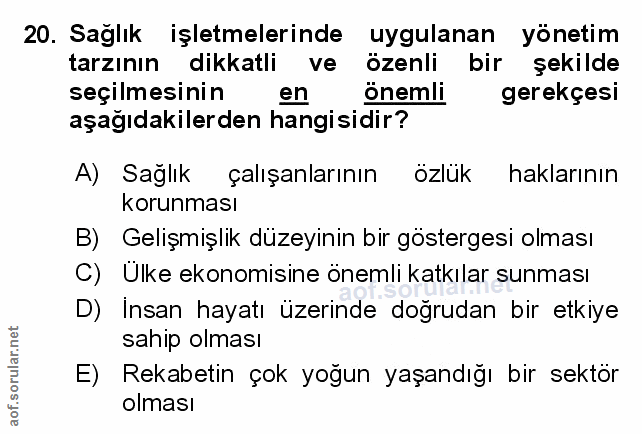 20. Sağlık işletmelerinde uygulanan yönetim tarzının dikkatli ve özenli bir şekilde seçilmesinin en önemli gerekçesi aşağıdakilerden hangisidir?

A) Sağlık çalışanlarının özlük haklarının korunması
B) Gelişmişlik düzeyinin bir göstergesi olması
C) Ülke ekonomisine önemli katkılar sunması
D) İnsan hayatı üzerinde doğrudan bir etkiye sahip olması
E) Rekabetin çok yoğun yaşandığı bir sektör olması

aof.sorular.net